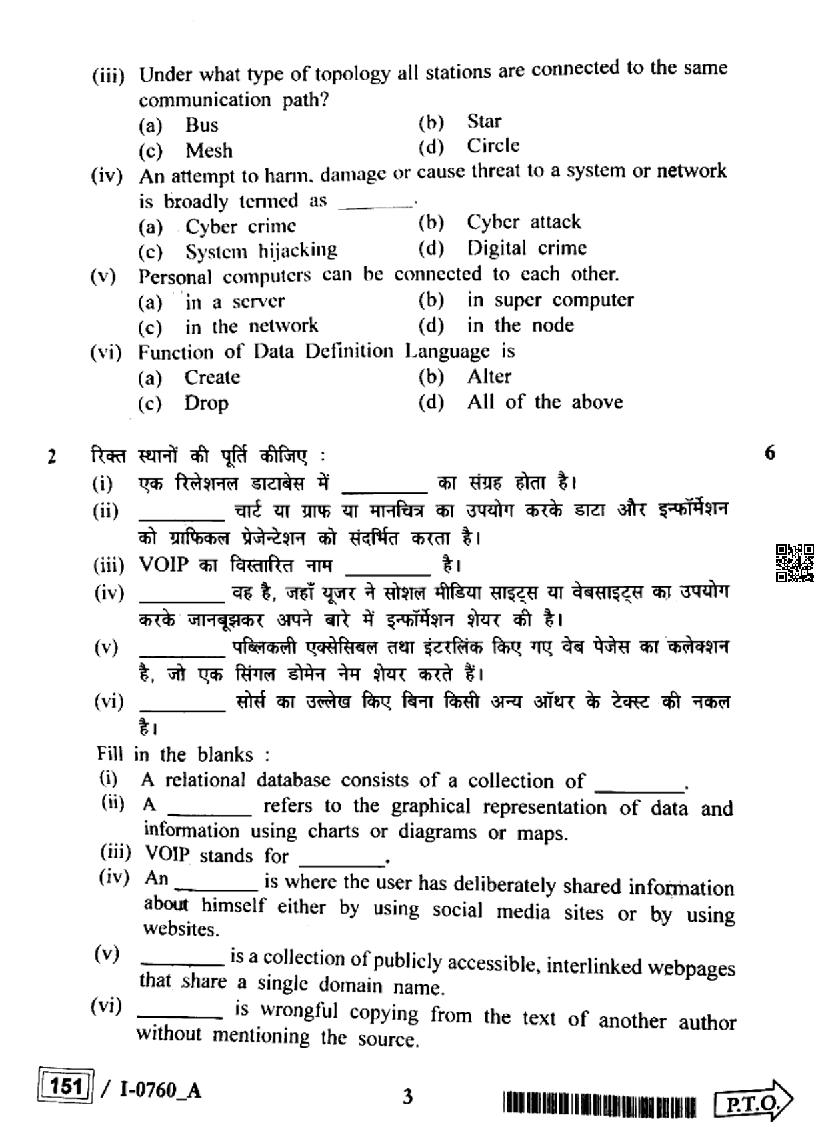 (iii) Under what type of topology all stations are connected to the same communication path?
(a) Bus (b) Star
(c) Mesh (d) Circle

(iv) An attempt to harm, damage or cause threat to a system or network is broadly termed as ______.
(a) Cyber crime (b) Cyber attack
(c) System hijacking (d) Digital crime

(v) Personal computers can be connected to each other.
(a) in a server (b) in super computer
(c) in the network (d) in the node

(vi) Function of Data Definition Language is
(a) Create (b) Alter
(c) Drop (d) All of the above

2 रिक्त स्थानों की पूर्ति कीजिए : 6
(i) एक रिलेशनल डाटाबेस में ________ का संग्रह होता है।
(ii) ________ चार्ट या ग्राफ या मानचित्र का उपयोग करके डाटा और इन्फॉर्मेशन को ग्राफिकल प्रेजेन्टेशन को संदर्भित करता है।
(iii) VOIP का विस्तारित नाम ________ है।
(iv) ________ वह है, जहाँ यूजर ने सोशल मीडिया साइट्स या वेबसाइट्स का उपयोग करके जानबूझकर अपने बारे में इन्फॉर्मेशन शेयर की है।
(v) ________ पब्लिकली एक्सेसिबल तथा इंटरलिंक किए गए वेब पेजेस का कलेक्शन है, जो एक सिंगल डोमेन नेम शेयर करते हैं।
(vi) ________ सोर्स का उल्लेख किए बिना किसी अन्य ऑथर के टेक्स्ट की नकल है।

Fill in the blanks :
(i) A relational database consists of a collection of ________.
(ii) A ________ refers to the graphical representation of data and information using charts or diagrams or maps.
(iii) VOIP stands for ________.
(iv) An ________ is where the user has deliberately shared information about himself either by using social media sites or by using websites.
(v) ________ is a collection of publicly accessible, interlinked webpages that share a single domain name.
(vi) ________ is wrongful copying from the text of another author without mentioning the source.

151 / I-0760_A 3 P.T.O.